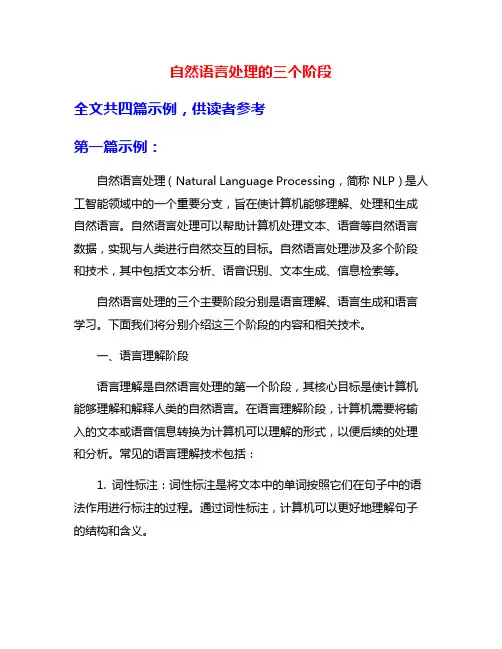 自然语言处理的三个阶段

全文共四篇示例，供读者参考

第一篇示例：

自然语言处理（Natural Language Processing，简称 NLP）是人工智能领域中的一个重要分支，旨在使计算机能够理解、处理和生成自然语言。自然语言处理可以帮助计算机处理文本、语音等自然语言数据，实现与人类进行自然交互的目标。自然语言处理涉及多个阶段和技术，其中包括文本分析、语音识别、文本生成、信息检索等。

自然语言处理的三个主要阶段分别是语言理解、语言生成和语言学习。下面我们将分别介绍这三个阶段的内容和相关技术。

一、语言理解阶段

语言理解是自然语言处理的第一个阶段，其核心目标是使计算机能够理解和解释人类的自然语言。在语言理解阶段，计算机需要将输入的文本或语音信息转换为计算机可以理解的形式，以便后续的处理和分析。常见的语言理解技术包括：

1. 词性标注：词性标注是将文本中的单词按照它们在句子中的语法作用进行标注的过程。通过词性标注，计算机可以更好地理解句子的结构和含义。